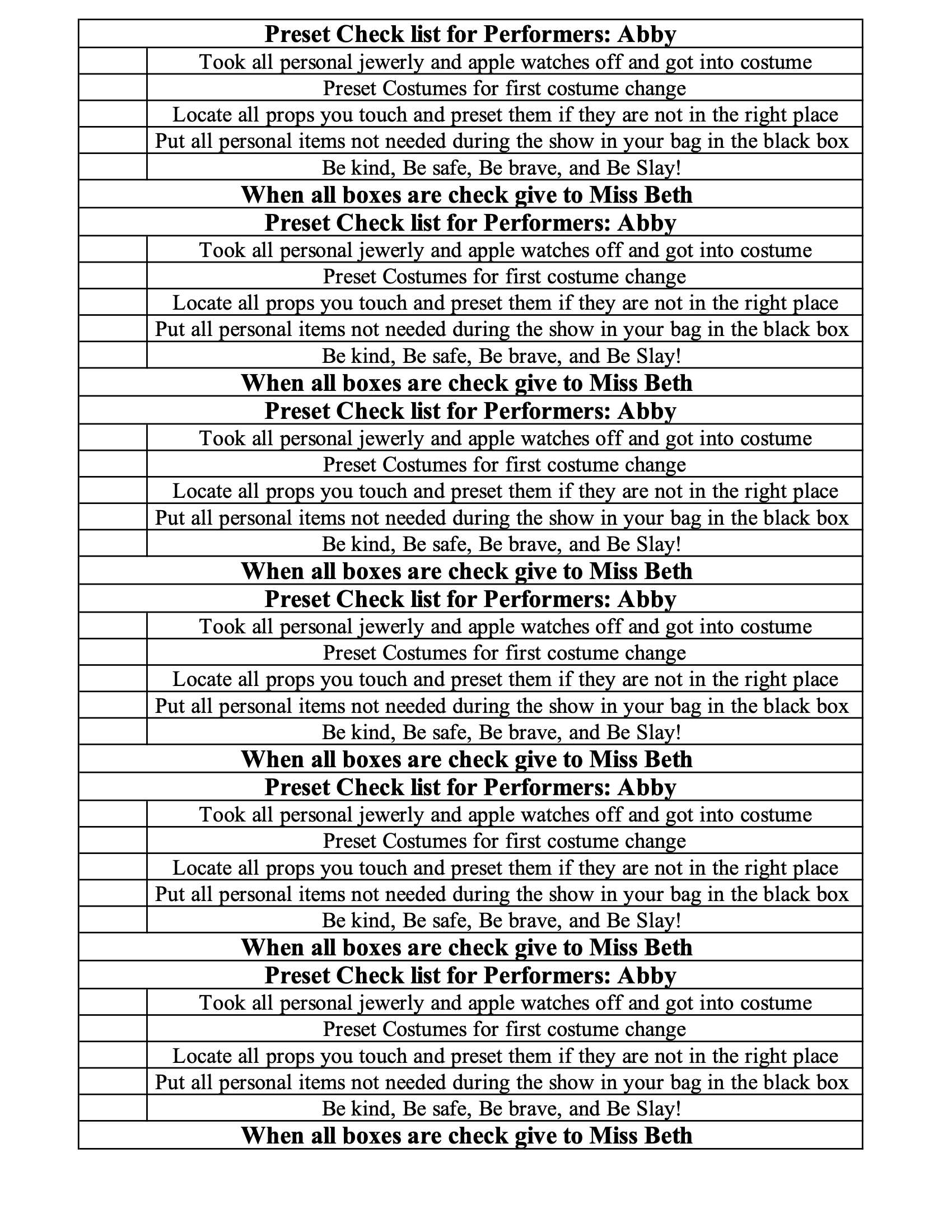 | Preset Check list for Performers: Abby | |
|---|---|
| | Took all personal jewerly and apple watches off and got into costume |
| | Preset Costumes for first costume change |
| | Locate all props you touch and preset them if they are not in the right place |
| | Put all personal items not needed during the show in your bag in the black box |
| | Be kind, Be safe, Be brave, and Be Slay! |
| When all boxes are check give to Miss Beth | |
| Preset Check list for Performers: Abby | |
| | Took all personal jewerly and apple watches off and got into costume |
| | Preset Costumes for first costume change |
| | Locate all props you touch and preset them if they are not in the right place |
| | Put all personal items not needed during the show in your bag in the black box |
| | Be kind, Be safe, Be brave, and Be Slay! |
| When all boxes are check give to Miss Beth | |
| Preset Check list for Performers: Abby | |
| | Took all personal jewerly and apple watches off and got into costume |
| | Preset Costumes for first costume change |
| | Locate all props you touch and preset them if they are not in the right place |
| | Put all personal items not needed during the show in your bag in the black box |
| | Be kind, Be safe, Be brave, and Be Slay! |
| When all boxes are check give to Miss Beth | |
| Preset Check list for Performers: Abby | |
| | Took all personal jewerly and apple watches off and got into costume |
| | Preset Costumes for first costume change |
| | Locate all props you touch and preset them if they are not in the right place |
| | Put all personal items not needed during the show in your bag in the black box |
| | Be kind, Be safe, Be brave, and Be Slay! |
| When all boxes are check give to Miss Beth | |
| Preset Check list for Performers: Abby | |
| | Took all personal jewerly and apple watches off and got into costume |
| | Preset Costumes for first costume change |
| | Locate all props you touch and preset them if they are not in the right place |
| | Put all personal items not needed during the show in your bag in the black box |
| | Be kind, Be safe, Be brave, and Be Slay! |
| When all boxes are check give to Miss Beth | |
| Preset Check list for Performers: Abby | |
| | Took all personal jewerly and apple watches off and got into costume |
| | Preset Costumes for first costume change |
| | Locate all props you touch and preset them if they are not in the right place |
| | Put all personal items not needed during the show in your bag in the black box |
| | Be kind, Be safe, Be brave, and Be Slay! |
| When all boxes are check give to Miss Beth | |